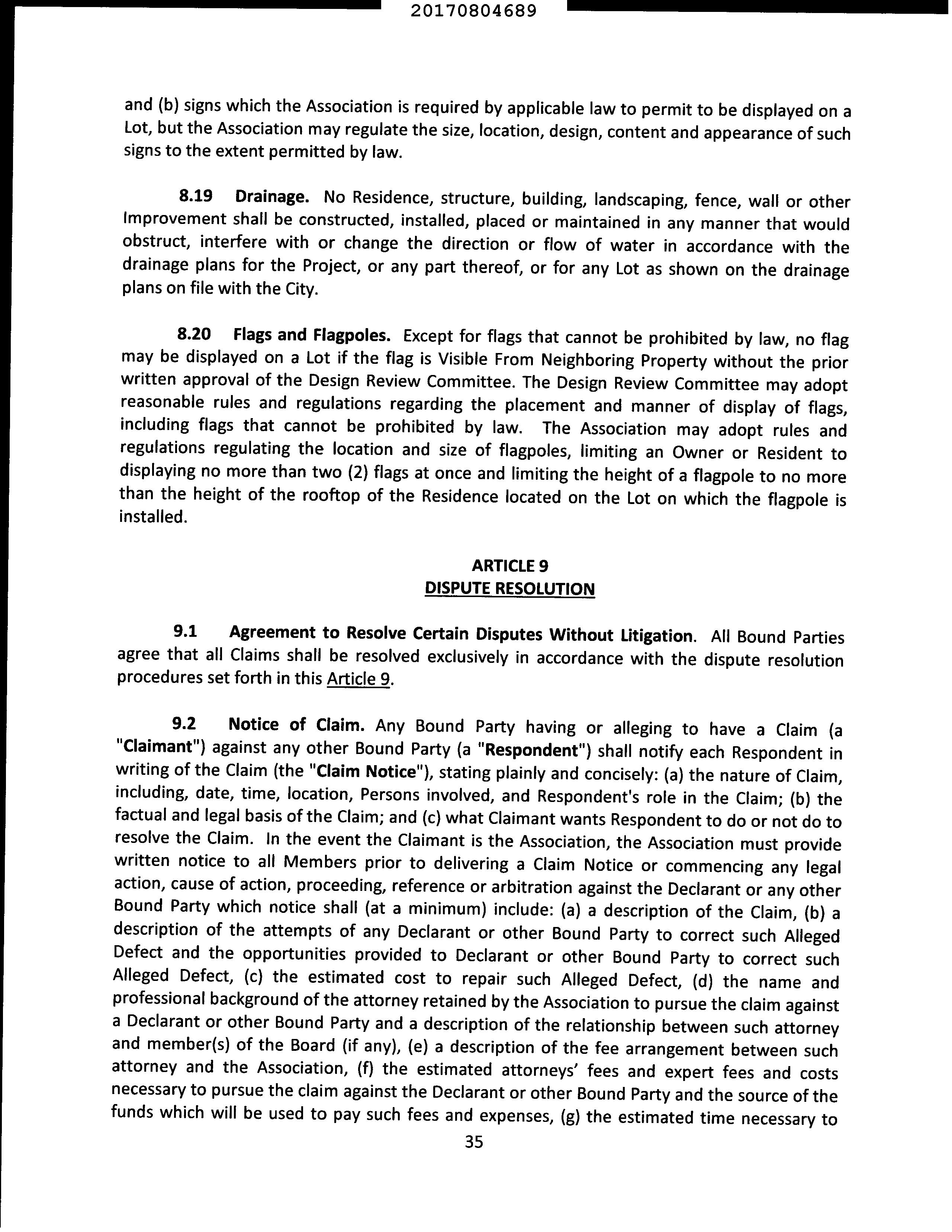 20170804689

and (b) signs which the Association is required by applicable law to permit to be displayed on a Lot, but the Association may regulate the size, location, design, content and appearance of such signs to the extent permitted by law.

8.19 Drainage. No Residence, structure, building, landscaping, fence, wall or other Improvement shall be constructed, installed, placed or maintained in any manner that would obstruct, interfere with or change the direction or flow of water in accordance with the drainage plans for the Project, or any part thereof, or for any Lot as shown on the drainage plans on file with the City.

8.20 Flags and Flagpoles. Except for flags that cannot be prohibited by law, no flag may be displayed on a Lot if the flag is Visible From Neighboring Property without the prior written approval of the Design Review Committee. The Design Review Committee may adopt reasonable rules and regulations regarding the placement and manner of display of flags, including flags that cannot be prohibited by law. The Association may adopt rules and regulations regulating the location and size of flagpoles, limiting an Owner or Resident to displaying no more than two (2) flags at once and limiting the height of a flagpole to no more than the height of the rooftop of the Residence located on the Lot on which the flagpole is installed.

ARTICLE 9
DISPUTE RESOLUTION

9.1 Agreement to Resolve Certain Disputes Without Litigation. All Bound Parties agree that all Claims shall be resolved exclusively in accordance with the dispute resolution procedures set forth in this Article 9.

9.2 Notice of Claim. Any Bound Party having or alleging to have a Claim (a "Claimant") against any other Bound Party (a "Respondent") shall notify each Respondent in writing of the Claim (the "Claim Notice"), stating plainly and concisely: (a) the nature of Claim, including, date, time, location, Persons involved, and Respondent's role in the Claim; (b) the factual and legal basis of the Claim; and (c) what Claimant wants Respondent to do or not do to resolve the Claim. In the event the Claimant is the Association, the Association must provide written notice to all Members prior to delivering a Claim Notice or commencing any legal action, cause of action, proceeding, reference or arbitration against the Declarant or any other Bound Party which notice shall (at a minimum) include: (a) a description of the Claim, (b) a description of the attempts of any Declarant or other Bound Party to correct such Alleged Defect and the opportunities provided to Declarant or other Bound Party to correct such Alleged Defect, (c) the estimated cost to repair such Alleged Defect, (d) the name and professional background of the attorney retained by the Association to pursue the claim against a Declarant or other Bound Party and a description of the relationship between such attorney and member(s) of the Board (if any), (e) a description of the fee arrangement between such attorney and the Association, (f) the estimated attorneys' fees and expert fees and costs necessary to pursue the claim against the Declarant or other Bound Party and the source of the funds which will be used to pay such fees and expenses, (g) the estimated time necessary to

35